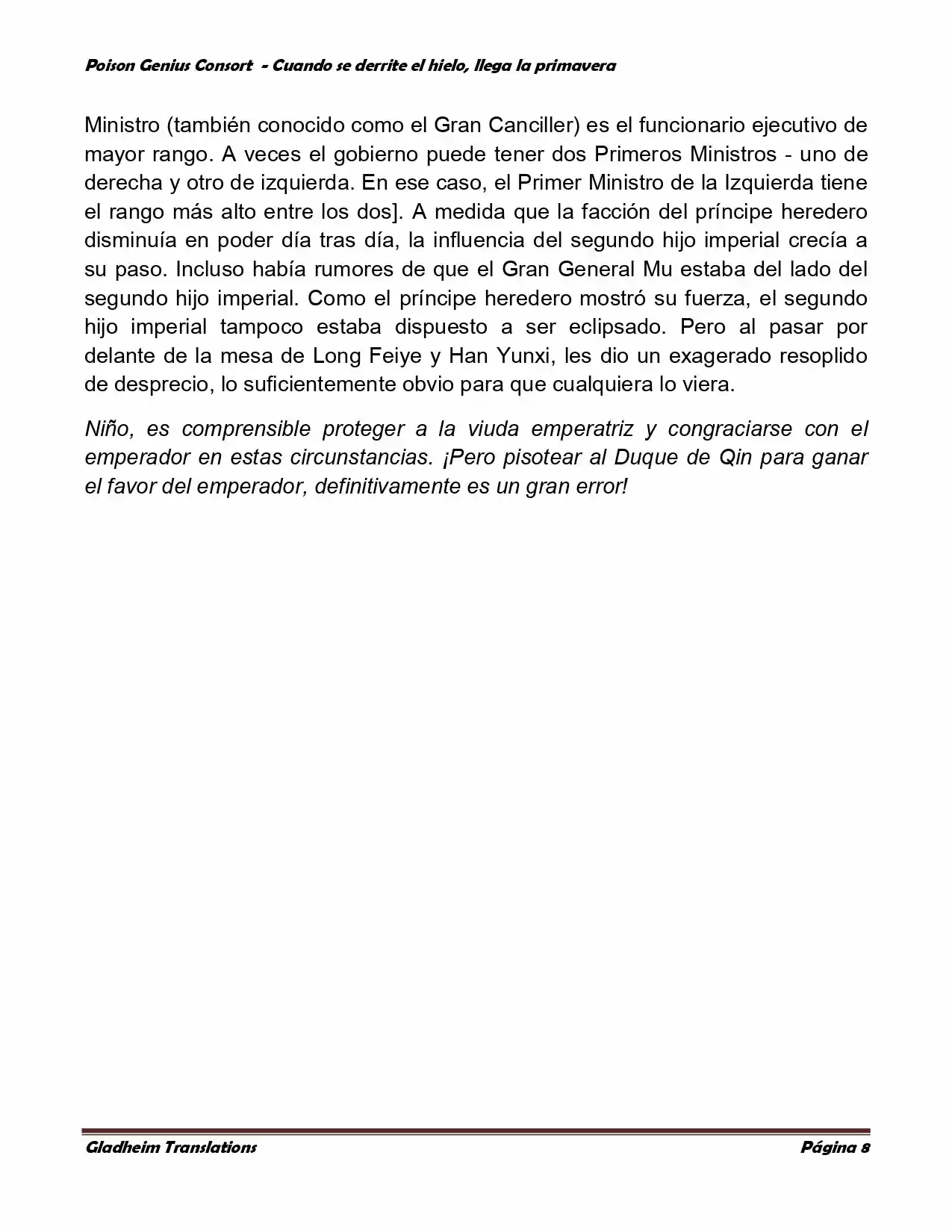 Poison Genius Consort - Cuando se derrite el hielo, llega la primavera

Ministro (también conocido como el Gran Canciller) es el funcionario ejecutivo de mayor rango. A veces el gobierno puede tener dos Primeros Ministros - uno de derecha y otro de izquierda. En ese caso, el Primer Ministro de la Izquierda tiene el rango más alto entre los dos]. A medida que la facción del príncipe heredero disminuía en poder día tras día, la influencia del segundo hijo imperial crecía a su paso. Incluso había rumores de que el Gran General Mu estaba del lado del segundo hijo imperial. Como el príncipe heredero mostró su fuerza, el segundo hijo imperial tampoco estaba dispuesto a ser eclipsado. Pero al pasar por delante de la mesa de Long Feiye y Han Yunxi, les dio un exagerado resoplido de desprecio, lo suficientemente obvio para que cualquiera lo viera.

Niño, es comprensible proteger a la viuda emperatriz y congraciarse con el emperador en estas circunstancias. ¡Pero pisotear al Duque de Qin para ganar el favor del emperador, definitivamente es un gran error!

Gladheim Translations

Página 8